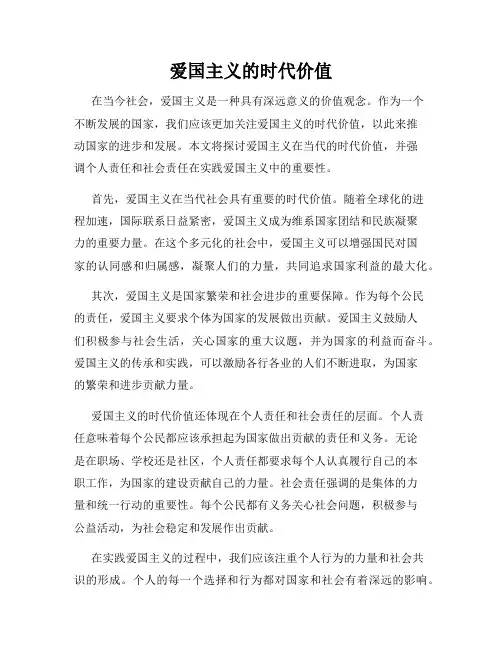 爱国主义的时代价值

在当今社会，爱国主义是一种具有深远意义的价值观念。作为一个不断发展的国家，我们应该更加关注爱国主义的时代价值，以此来推动国家的进步和发展。本文将探讨爱国主义在当代的时代价值，并强调个人责任和社会责任在实践爱国主义中的重要性。

首先，爱国主义在当代社会具有重要的时代价值。随着全球化的进程加速，国际联系日益紧密，爱国主义成为维系国家团结和民族凝聚力的重要力量。在这个多元化的社会中，爱国主义可以增强国民对国家的认同感和归属感，凝聚人们的力量，共同追求国家利益的最大化。

其次，爱国主义是国家繁荣和社会进步的重要保障。作为每个公民的责任，爱国主义要求个体为国家的发展做出贡献。爱国主义鼓励人们积极参与社会生活，关心国家的重大议题，并为国家的利益而奋斗。爱国主义的传承和实践，可以激励各行各业的人们不断进取，为国家的繁荣和进步贡献力量。

爱国主义的时代价值还体现在个人责任和社会责任的层面。个人责任意味着每个公民都应该承担起为国家做出贡献的责任和义务。无论是在职场、学校还是社区，个人责任都要求每个人认真履行自己的本职工作，为国家的建设贡献自己的力量。社会责任强调的是集体的力量和统一行动的重要性。每个公民都有义务关心社会问题，积极参与公益活动，为社会稳定和发展作出贡献。

在实践爱国主义的过程中，我们应该注重个人行为的力量和社会共识的形成。个人的每一个选择和行为都对国家和社会有着深远的影响。